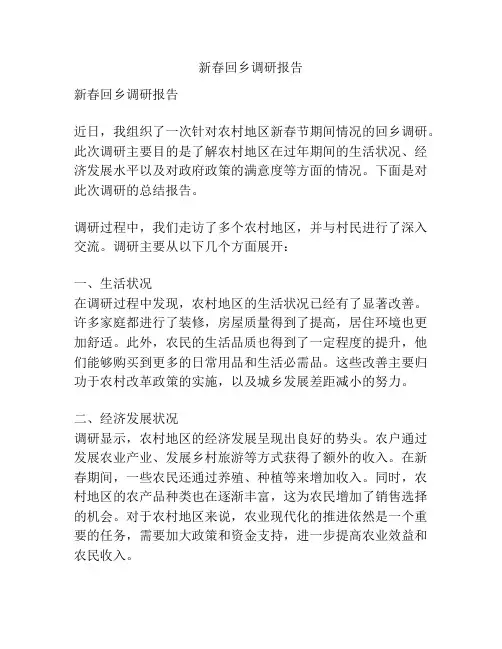 新春回乡调研报告

新春回乡调研报告

近日，我组织了一次针对农村地区新春节期间情况的回乡调研。此次调研主要目的是了解农村地区在过年期间的生活状况、经济发展水平以及对政府政策的满意度等方面的情况。下面是对此次调研的总结报告。

调研过程中，我们走访了多个农村地区，并与村民进行了深入交流。调研主要从以下几个方面展开：

一、生活状况
在调研过程中发现，农村地区的生活状况已经有了显著改善。许多家庭都进行了装修，房屋质量得到了提高，居住环境也更加舒适。此外，农民的生活品质也得到了一定程度的提升，他们能够购买到更多的日常用品和生活必需品。这些改善主要归功于农村改革政策的实施，以及城乡发展差距减小的努力。

二、经济发展状况
调研显示，农村地区的经济发展呈现出良好的势头。农户通过发展农业产业、发展乡村旅游等方式获得了额外的收入。在新春期间，一些农民还通过养殖、种植等来增加收入。同时，农村地区的农产品种类也在逐渐丰富，这为农民增加了销售选择的机会。对于农村地区来说，农业现代化的推进依然是一个重要的任务，需要加大政策和资金支持，进一步提高农业效益和农民收入。